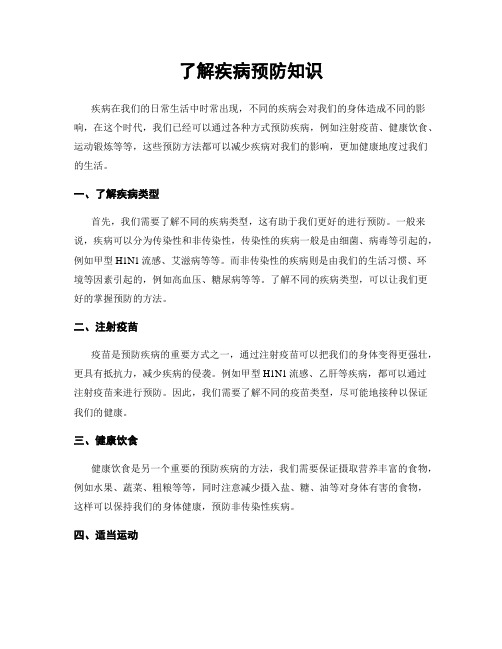 了解疾病预防知识

疾病在我们的日常生活中时常出现，不同的疾病会对我们的身体造成不同的影响，在这个时代，我们已经可以通过各种方式预防疾病，例如注射疫苗、健康饮食、运动锻炼等等，这些预防方法都可以减少疾病对我们的影响，更加健康地度过我们的生活。

一、了解疾病类型

首先，我们需要了解不同的疾病类型，这有助于我们更好的进行预防。一般来说，疾病可以分为传染性和非传染性，传染性的疾病一般是由细菌、病毒等引起的，例如甲型 H1N1 流感、艾滋病等等。而非传染性的疾病则是由我们的生活习惯、环境等因素引起的，例如高血压、糖尿病等等。了解不同的疾病类型，可以让我们更好的掌握预防的方法。

二、注射疫苗

疫苗是预防疾病的重要方式之一，通过注射疫苗可以把我们的身体变得更强壮，更具有抵抗力，减少疾病的侵袭。例如甲型 H1N1 流感、乙肝等疾病，都可以通过注射疫苗来进行预防。因此，我们需要了解不同的疫苗类型，尽可能地接种以保证我们的健康。

三、健康饮食

健康饮食是另一个重要的预防疾病的方法，我们需要保证摄取营养丰富的食物，例如水果、蔬菜、粗粮等等，同时注意减少摄入盐、糖、油等对身体有害的食物，这样可以保持我们的身体健康，预防非传染性疾病。

四、适当运动